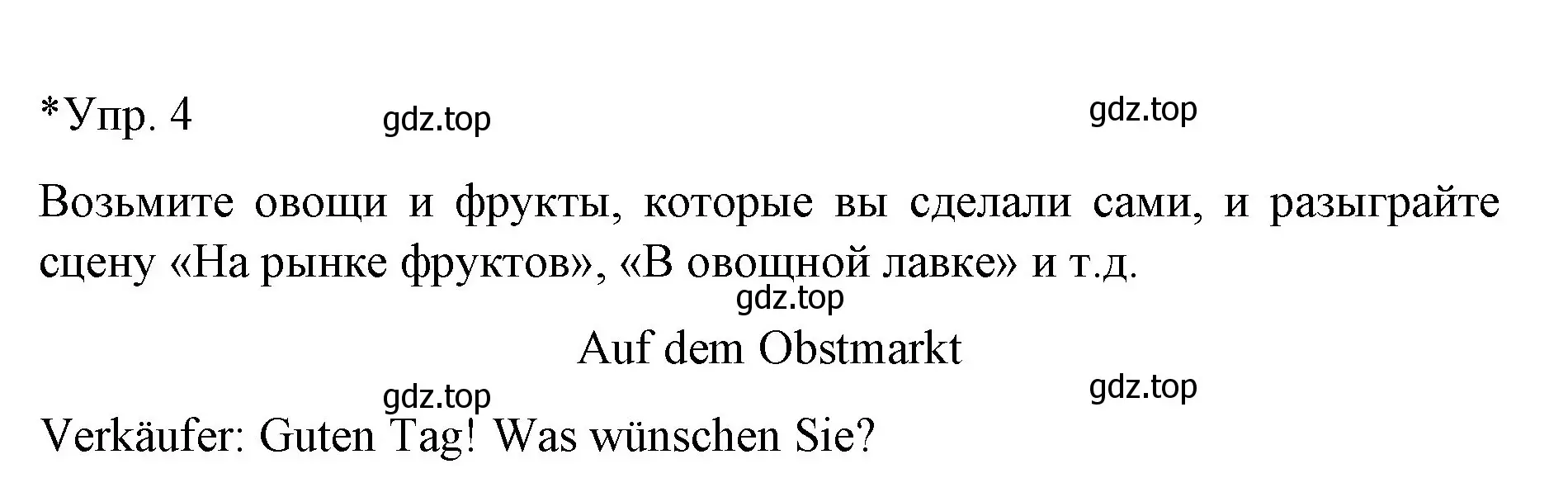 *Упр. 4 gdz.top gdz.top

Возьмите овощи и фрукты, которые вы сделали сами, и разыграйте сцену «На рынке фруктов», «В овощной лавке» и т.д.

gdz.top

Auf dem Obstmarkt

gdz.top gdz.top

Verkäufer: Guten Tag! Was wünschen Sie?